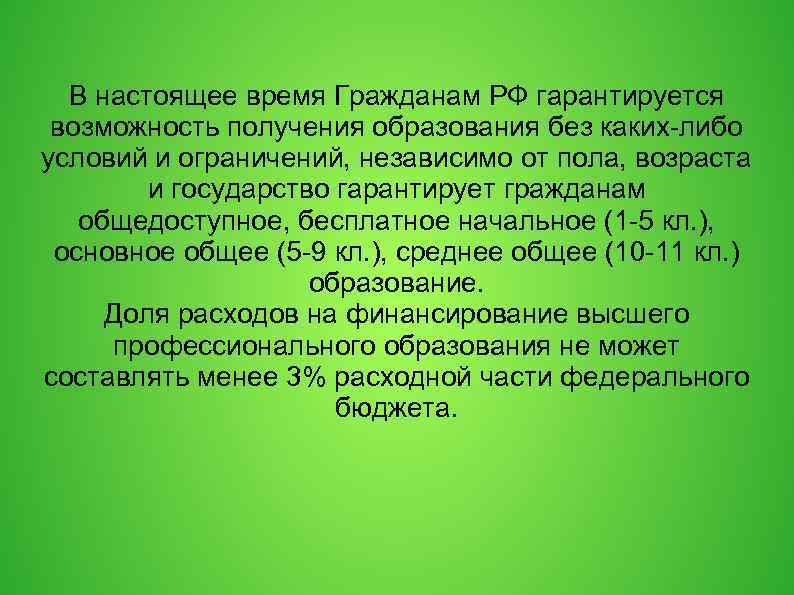 В настоящее время Гражданам РФ гарантируется возможность получения образования без каких-либо условий и ограничений, независимо от пола, возраста и государство гарантирует гражданам общедоступное, бесплатное начальное (1-5 кл.), основное общее (5-9 кл.), среднее общее (10-11 кл.) образование.
Доля расходов на финансирование высшего профессионального образования не может составлять менее 3% расходной части федерального бюджета.